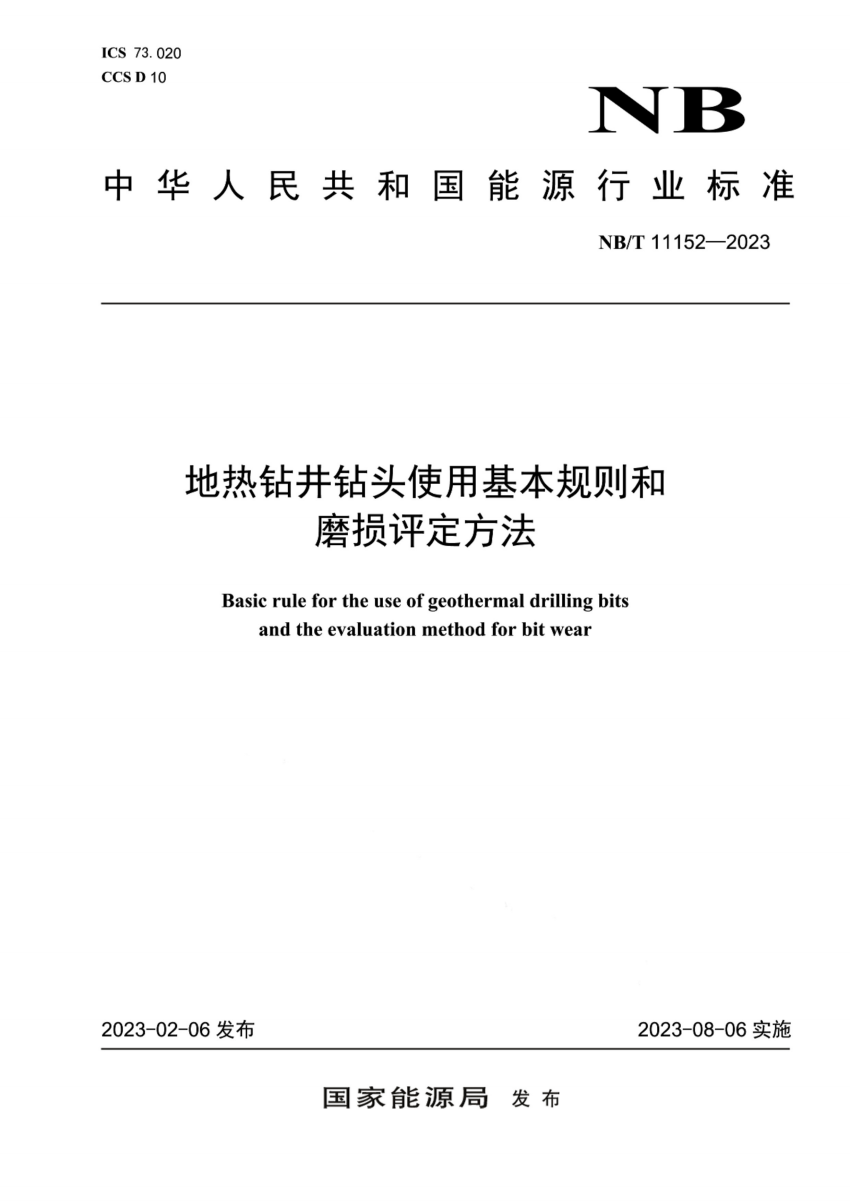 ICS 73.020
CCS D 10

NB

中华人民共和国能源行业标准

NB/T 11152—2023

地热钻井钻头使用基本规则和磨损评定方法

Basic rule for the use of geothermal drilling bits and the evaluation method for bit wear

2023-02-06 发布

2023-08-06 实施

国家能源局 发布